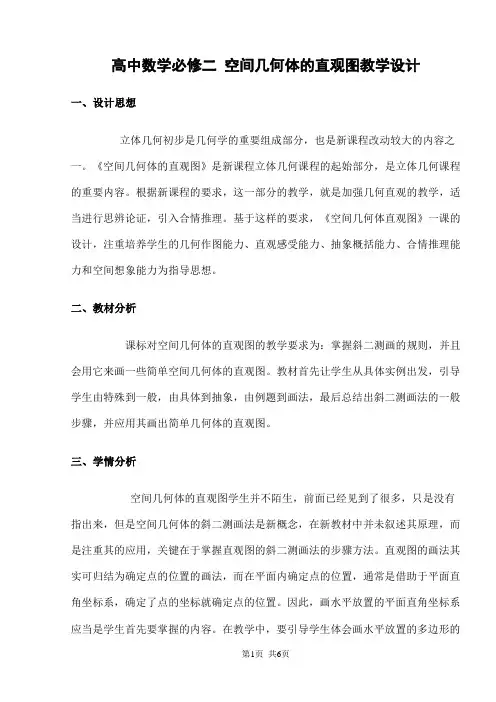 高中数学必修二 空间几何体的直观图教学设计

一、设计思想

立体几何初步是几何学的重要组成部分，也是新课程改动较大的内容之一。《空间几何体的直观图》是新课程立体几何课程的起始部分，是立体几何课程的重要内容。根据新课程的要求，这一部分的教学，就是加强几何直观的教学，适当进行思辨论证，引入合情推理。基于这样的要求，《空间几何体直观图》一课的设计，注重培养学生的几何作图能力、直观感受能力、抽象概括能力、合情推理能力和空间想象能力为指导思想。

二、教材分析

课标对空间几何体的直观图的教学要求为：掌握斜二测画的规则，并且会用它来画一些简单空间几何体的直观图。教材首先让学生从具体实例出发，引导学生由特殊到一般，由具体到抽象，由例题到画法，最后总结出斜二测画法的一般步骤，并应用其画出简单几何体的直观图。

三、学情分析

空间几何体的直观图学生并不陌生，前面已经见到了很多，只是没有指出来，但是空间几何体的斜二测画法是新概念，在新教材中并未叙述其原理，而是注重其的应用，关键在于掌握直观图的斜二测画法的步骤方法。直观图的画法其实可归结为确定点的位置的画法，而在平面内确定点的位置，通常是借助于平面直角坐标系，确定了点的坐标就确定点的位置。因此，画水平放置的平面直角坐标系应当是学生首先要掌握的内容。在教学中，要引导学生体会画水平放置的多边形的

第1页 共6页